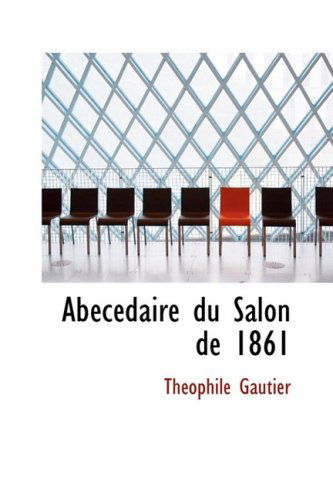 Abecedaire du Salon de 1861

Theophile Gautier